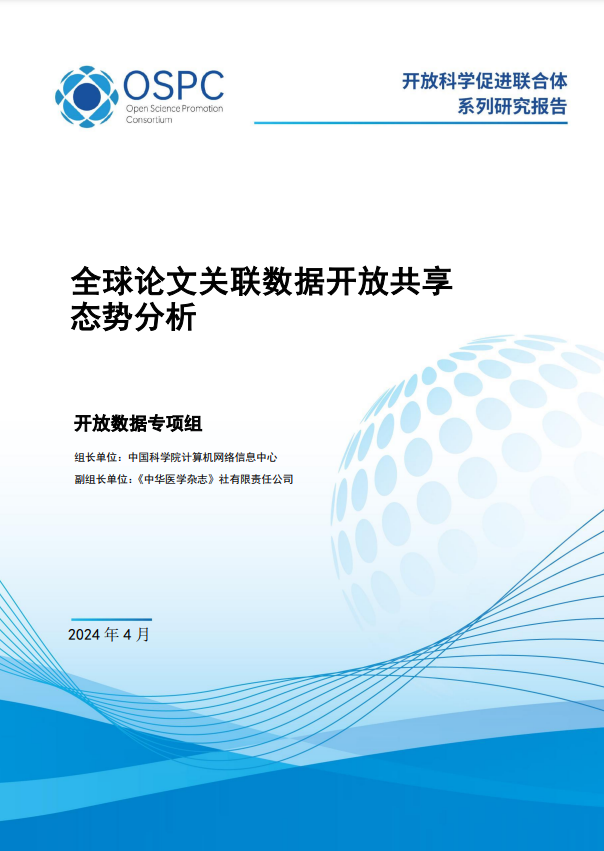 OSPC
Open Science Promotion Consortium

开放科学促进联合体
系列研究报告

全球论文关联数据开放共享态势分析

开放数据专项组

组长单位：中国科学院计算机网络信息中心
副组长单位：《中华医学杂志》社有限责任公司

2024 年 4 月